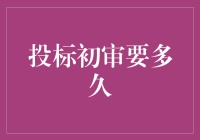 投标初审要多久